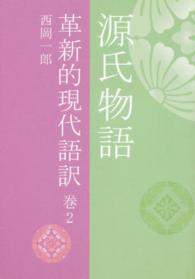 源氏物語

革新的現代語訳

巻2

西岡一郎